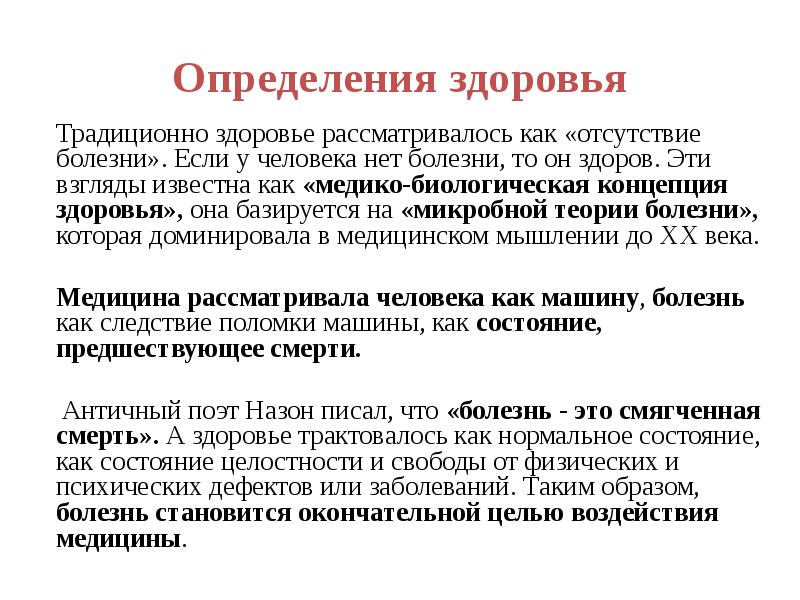 Определения здоровья

Традиционно здоровье рассматривалось как «отсутствие болезни». Если у человека нет болезни, то он здоров. Эти взгляды известна как «медико-биологическая концепция здоровья», она базируется на «микробной теории болезни», которая доминировала в медицинском мышлении до XX века.

Медицина рассматривала человека как машину, болезнь как следствие поломки машины, как состояние, предшествующее смерти.

Античный поэт Назон писал, что «болезнь - это смягченная смерть». А здоровье трактовалось как нормальное состояние, как состояние целостности и свободы от физических и психических дефектов или заболеваний. Таким образом, болезнь становится окончательной целью воздействия медицины.